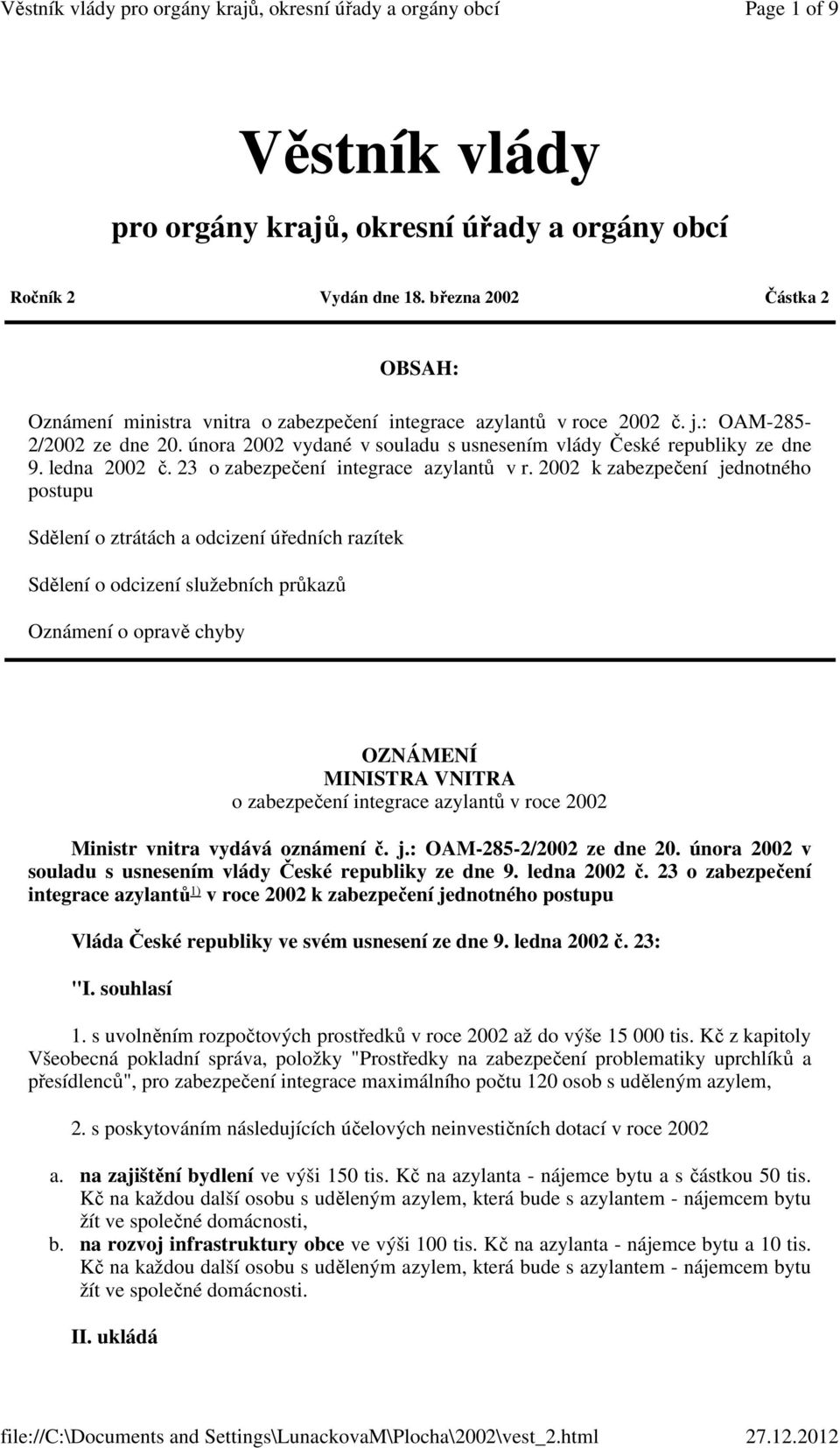 Věstník vlády pro orgány krajů, okresní úřady a orgány obcí Page 1 of 9

Věstník vlády

pro orgány krajů, okresní úřady a orgány obcí

Ročník 2 Vydán dne 18. března 2002 Částka 2

OBSAH:

Oznámení ministra vnitra o zabezpečení integrace azylantů v roce 2002 č. j.: OAM-285-2/2002 ze dne 20. února 2002 vydané v souladu s usnesením vlády České republiky ze dne 9. ledna 2002 č. 23 o zabezpečení integrace azylantů v r. 2002 k zabezpečení jednotného postupu

Sdělení o ztrátách a odcizení úředních razítek

Sdělení o odcizení služebních průkazů

Oznámení o opravě chyby

OZNÁMENÍ
MINISTRA VNITRA
o zabezpečení integrace azylantů v roce 2002

Ministr vnitra vydává oznámení č. j.: OAM-285-2/2002 ze dne 20. února 2002 v souladu s usnesením vlády České republiky ze dne 9. ledna 2002 č. 23 o zabezpečení integrace azylantů$^{1)}$ v roce 2002 k zabezpečení jednotného postupu

Vláda České republiky ve svém usnesení ze dne 9. ledna 2002 č. 23:

"I. souhlasí

1. s uvolněním rozpočtových prostředků v roce 2002 až do výše 15 000 tis. Kč z kapitoly Všeobecná pokladní správa, položky "Prostředky na zabezpečení problematiky uprchlíků a přesídlenců", pro zabezpečení integrace maximálního počtu 120 osob s uděleným azylem,

2. s poskytováním následujících účelových neinvestičních dotací v roce 2002

a. na zajištění bydlení ve výši 150 tis. Kč na azylanta - nájemce bytu a s částkou 50 tis. Kč na každou další osobu s uděleným azylem, která bude s azylantem - nájemcem bytu žít ve společné domácnosti,
b. na rozvoj infrastruktury obce ve výši 100 tis. Kč na azylanta - nájemce bytu a 10 tis. Kč na každou další osobu s uděleným azylem, která bude s azylantem - nájemcem bytu žít ve společné domácnosti.

II. ukládá

file://C:\Documents and Settings\LunackovaM\Plocha\2002\vest_2.html 27.12.2012